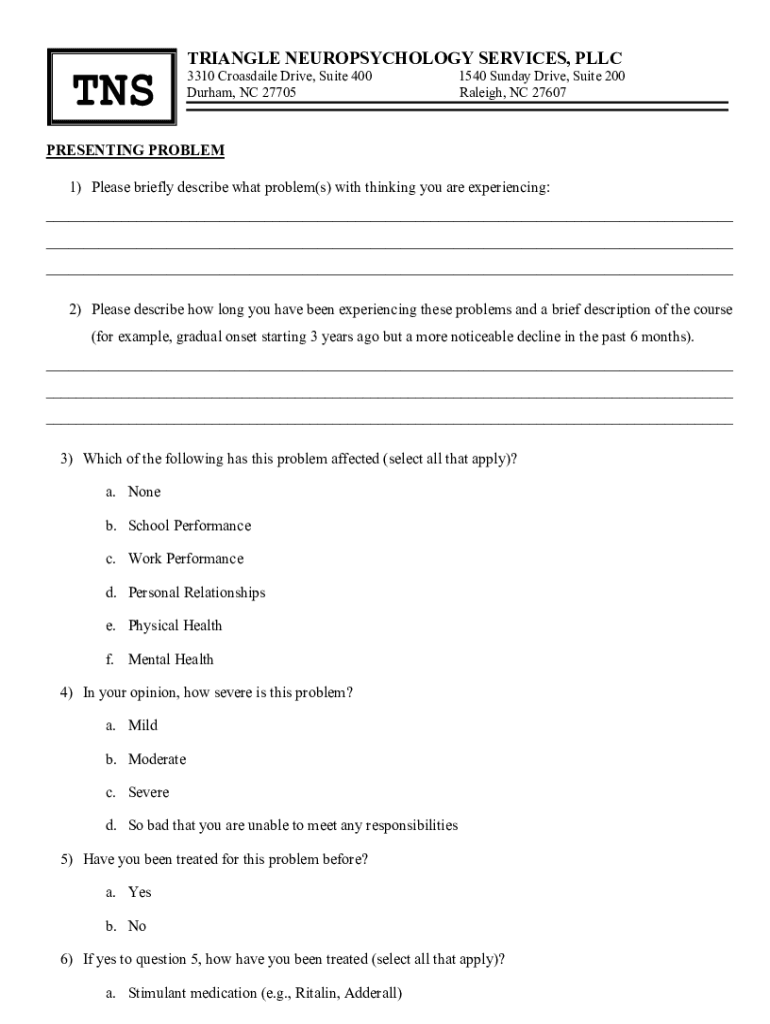 TNS

TRIANGLE NEUROPSYCHOLOGY SERVICES, PLLC

3310 Croasdaile Drive, Suite 400
Durham, NC 27705

1540 Sunday Drive, Suite 200
Raleigh, NC 27607

PRESENTING PROBLEM

1) Please briefly describe what problem(s) with thinking you are experiencing:

2) Please describe how long you have been experiencing these problems and a brief description of the course (for example, gradual onset starting 3 years ago but a more noticeable decline in the past 6 months).

3) Which of the following has this problem affected (select all that apply)?

a. None

b. School Performance

c. Work Performance

d. Personal Relationships

e. Physical Health

f. Mental Health

4) In your opinion, how severe is this problem?

a. Mild

b. Moderate

c. Severe

d. So bad that you are unable to meet any responsibilities

5) Have you been treated for this problem before?

a. Yes

b. No

6) If yes to question 5, how have you been treated (select all that apply)?

a. Stimulant medication (e.g., Ritalin, Adderall)